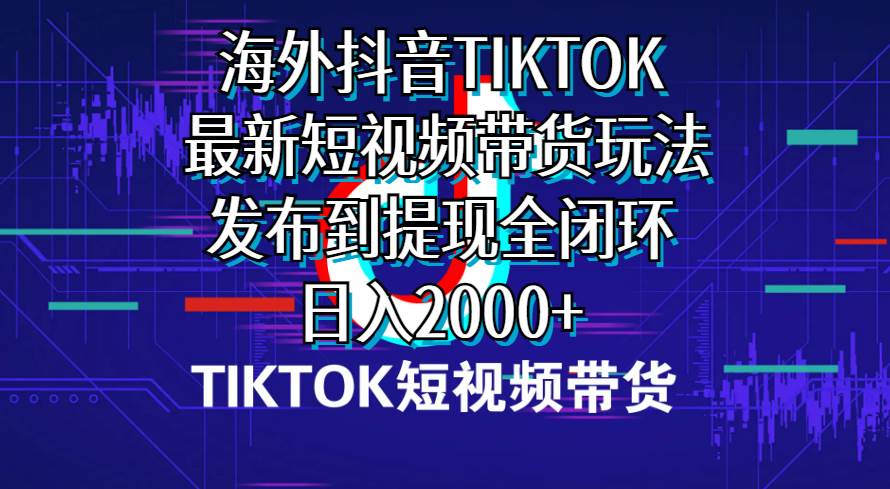 海外抖音TIKTOK
最新短视频带货玩法
发布到提现全闭环
日入2000+

TIKTOK短视频带货